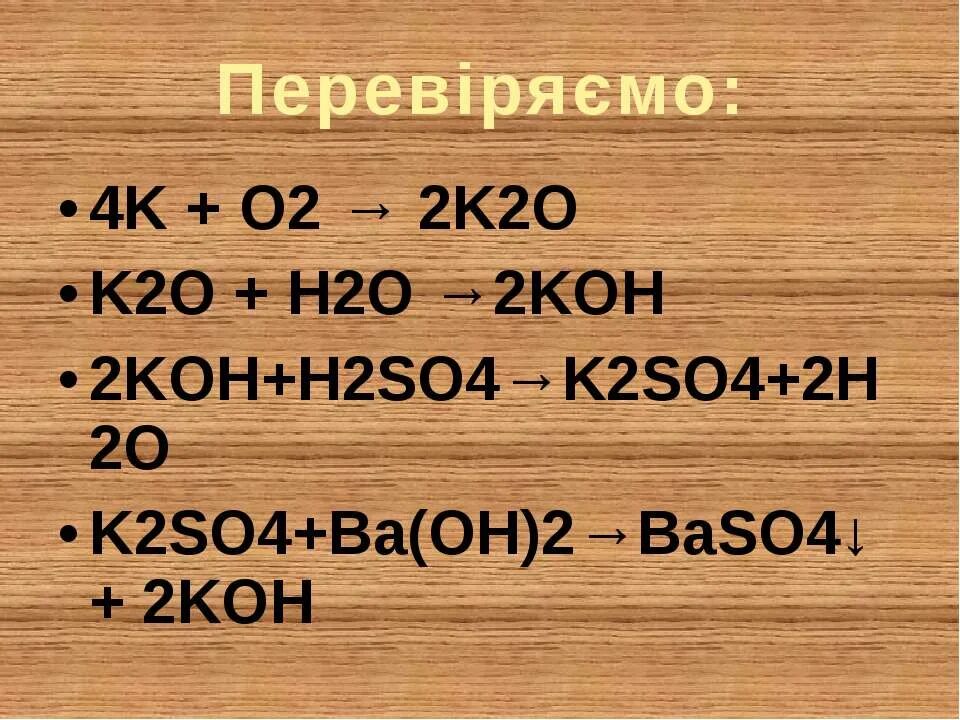 Перевіряємо:

• $4K + O2 \rightarrow 2K2O$
• $K2O + H2O \rightarrow 2KOH$
• $2KOH+H2SO4 \rightarrow K2SO4+2H2O$
• $K2SO4+Ba(OH)2 \rightarrow BaSO4\downarrow + 2KOH$